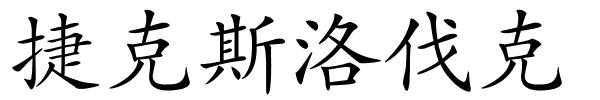 捷克斯洛伐克